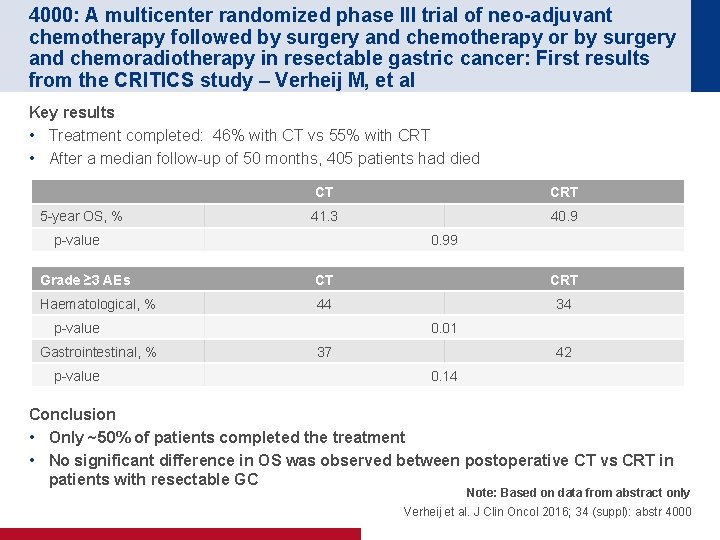 4000: A multicenter randomized phase III trial of neo-adjuvant chemotherapy followed by surgery and chemotherapy or by surgery and chemoradiotherapy in resectable gastric cancer: First results from the CRITICS study – Verheij M, et al

Key results

• Treatment completed: 46% with CT vs 55% with CRT
• After a median follow-up of 50 months, 405 patients had died

| | CT | CRT |
|---|---|---|
| 5-year OS, % | 41.3 | 40.9 |
| p-value | 0.99 | |

| Grade ≥3 AEs | CT | CRT |
|---|---|---|
| Haematological, % | 44 | 34 |
| p-value | 0.01 | |
| Gastrointestinal, % | 37 | 42 |
| p-value | 0.14 | |

Conclusion

• Only ~50% of patients completed the treatment
• No significant difference in OS was observed between postoperative CT vs CRT in patients with resectable GC

Note: Based on data from abstract only

Verheij et al. J Clin Oncol 2016; 34 (suppl): abstr 4000